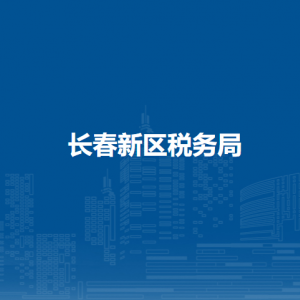 长春新区税务局